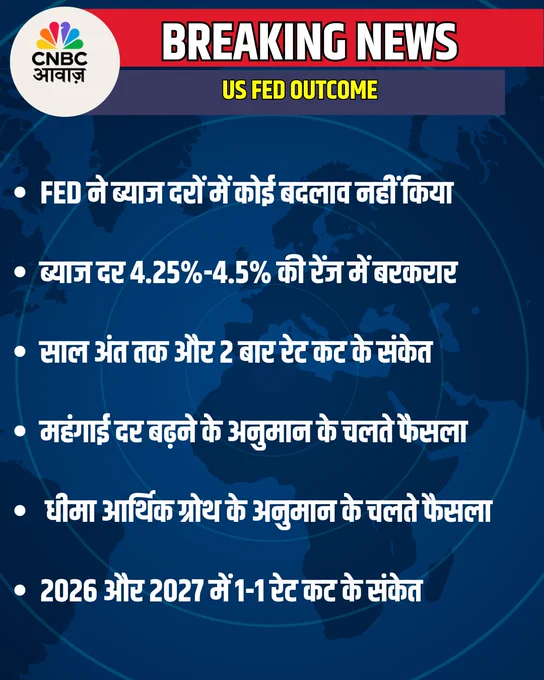 CNBC
आवाज़

BREAKING NEWS

US FED OUTCOME

• FED ने ब्याज दरों में कोई बदलाव नहीं किया

• ब्याज दर 4.25%-4.5% की रेंज में बरकरार

• साल अंत तक और 2 बार रेट कट के संकेत

• महंगाई दर बढ़ने के अनुमान के चलते फैसला

• धीमा आर्थिक ग्रोथ के अनुमान के चलते फैसला

• 2026 और 2027 में 1-1 रेट कट के संकेत